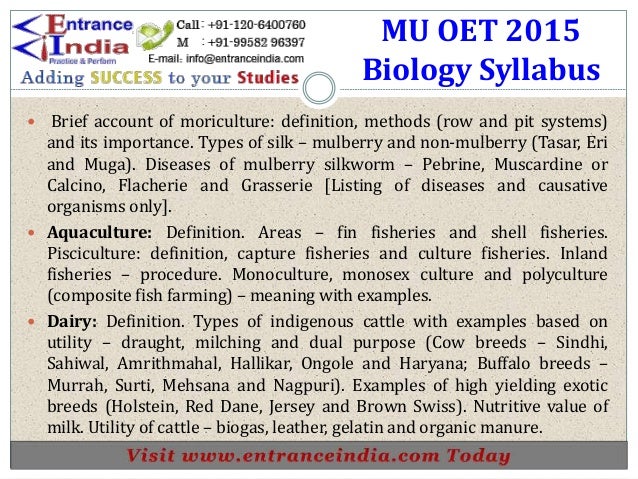 Entrance India
Practice & Perform

Call : +91-120-6400760
M : +91-99582 96397
E-mail: info@entranceindia.com

Adding SUCCESS to your Studies

MU OET 2015
Biology Syllabus

• Brief account of moriculture: definition, methods (row and pit systems) and its importance. Types of silk – mulberry and non-mulberry (Tasar, Eri and Muga). Diseases of mulberry silkworm – Pebrine, Muscardine or Calcino, Flacherie and Grasserie [Listing of diseases and causative organisms only].

• Aquaculture: Definition. Areas – fin fisheries and shell fisheries. Pisciculture: definition, capture fisheries and culture fisheries. Inland fisheries – procedure. Monoculture, monosex culture and polyculture (composite fish farming) – meaning with examples.

• Dairy: Definition. Types of indigenous cattle with examples based on utility – draught, milching and dual purpose (Cow breeds – Sindhi, Sahiwal, Amrithmahal, Hallikar, Ongole and Haryana; Buffalo breeds – Murrah, Surti, Mehsana and Nagpuri). Examples of high yielding exotic breeds (Holstein, Red Dane, Jersey and Brown Swiss). Nutritive value of milk. Utility of cattle – biogas, leather, gelatin and organic manure.

Visit www.entranceindia.com Today